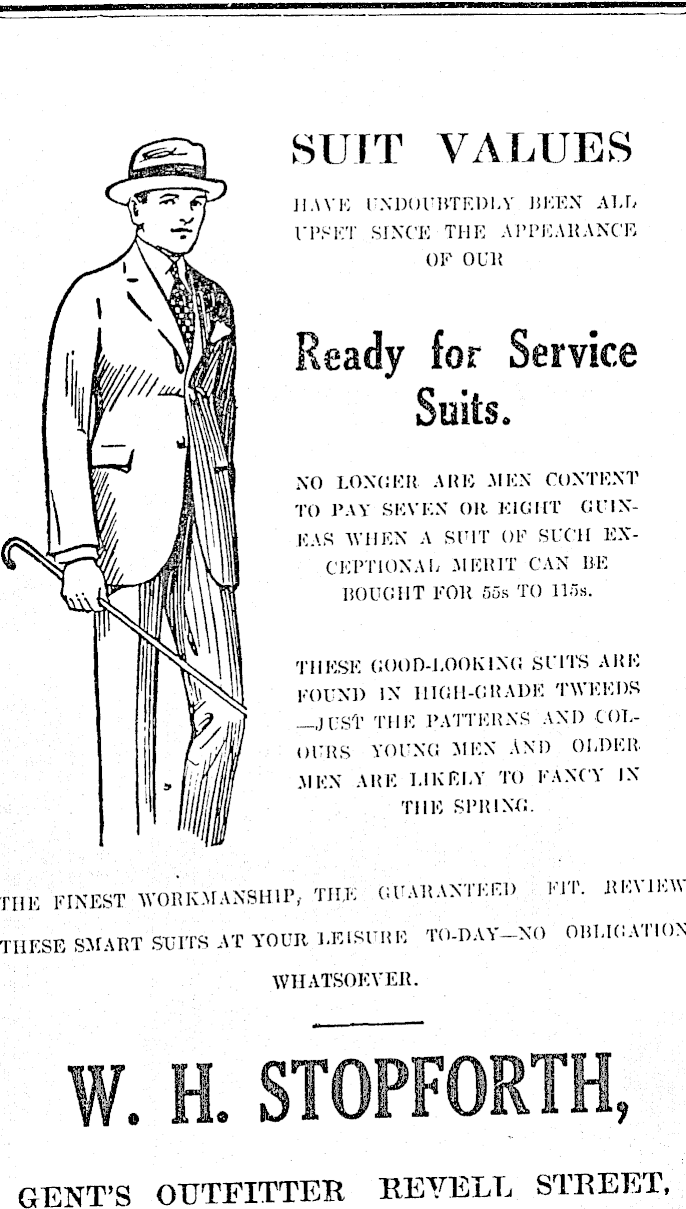 SUIT VALUES

HAVE UNDOUBTEDLY BEEN ALL UPSET SINCE THE APPEARANCE OF OUR

Ready for Service Suits.

NO LONGER ARE MEN CONTENT TO PAY SEVEN OR EIGHT GUINEAS WHEN A SUIT OF SUCH EXCEPTIONAL MERIT CAN BE BOUGHT FOR 55s TO 115s.

THESE GOOD-LOOKING SUITS ARE FOUND IN HIGH-GRADE TWEEDS —JUST THE PATTERNS AND COLOURS YOUNG MEN AND OLDER MEN ARE LIKELY TO FANCY IN THE SPRING.

THE FINEST WORKMANSHIP, THE GUARANTEED FIT. REVIEW THESE SMART SUITS AT YOUR LEISURE TO-DAY—NO OBLIGATION WHATSOEVER.

W. H. STOPFORTH,

GENT'S OUTFITTER REVELL STREET,